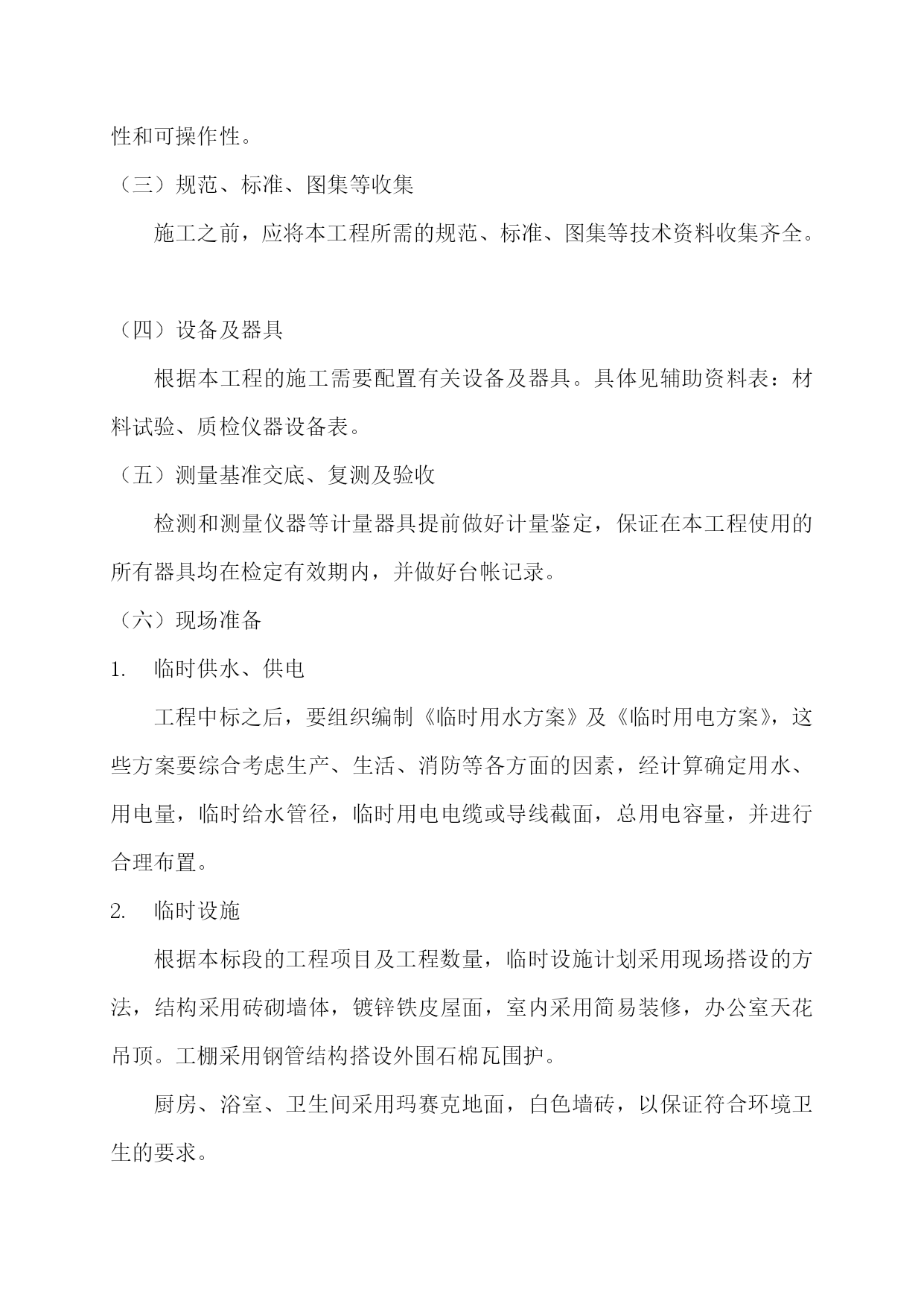 性和可操作性。

（三）规范、标准、图集等收集

施工之前，应将本工程所需的规范、标准、图集等技术资料收集齐全。

（四）设备及器具

根据本工程的施工需要配置有关设备及器具。具体见辅助资料表：材料试验、质检仪器设备表。

（五）测量基准交底、复测及验收

检测和测量仪器等计量器具提前做好计量鉴定，保证在本工程使用的所有器具均在检定有效期内，并做好台帐记录。

（六）现场准备

1.　临时供水、供电

工程中标之后，要组织编制《临时用水方案》及《临时用电方案》，这些方案要综合考虑生产、生活、消防等各方面的因素，经计算确定用水、用电量，临时给水管径，临时用电电缆或导线截面，总用电容量，并进行合理布置。

2.　临时设施

根据本标段的工程项目及工程数量，临时设施计划采用现场搭设的方法，结构采用砖砌墙体，镀锌铁皮屋面，室内采用简易装修，办公室天花吊顶。工棚采用钢管结构搭设外围石棉瓦围护。

厨房、浴室、卫生间采用玛赛克地面，白色墙砖，以保证符合环境卫生的要求。